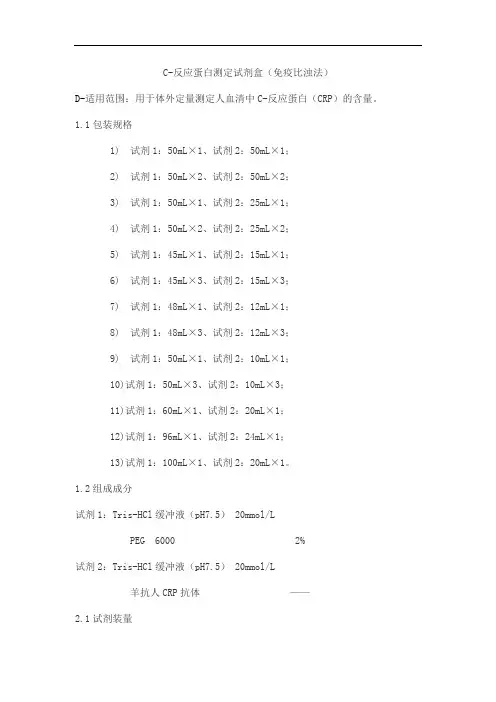 C-反应蛋白测定试剂盒（免疫比浊法）

D-适用范围：用于体外定量测定人血清中 C-反应蛋白（CRP）的含量。

1.1 包装规格

1） 试剂 1：50mL×1、试剂 2：50mL×1；

2） 试剂 1：50mL×2、试剂 2：50mL×2；

3） 试剂 1：50mL×1、试剂 2：25mL×1；

4） 试剂 1：50mL×2、试剂 2：25mL×2；

5） 试剂 1：45mL×1、试剂 2：15mL×1；

6） 试剂 1：45mL×3、试剂 2：15mL×3；

7） 试剂 1：48mL×1、试剂 2：12mL×1；

8） 试剂 1：48mL×3、试剂 2：12mL×3；

9） 试剂 1：50mL×1、试剂 2：10mL×1；

10）试剂 1：50mL×3、试剂 2：10mL×3；

11）试剂 1：60mL×1、试剂 2：20mL×1；

12）试剂 1：96mL×1、试剂 2：24mL×1；

13）试剂 1：100mL×1、试剂 2：20mL×1。

1.2 组成成分

试剂 1：Tris-HCl 缓冲液（pH7.5） 20mmol/L

PEG 6000 2%

试剂 2：Tris-HCl 缓冲液（pH7.5） 20mmol/L

羊抗人 CRP 抗体 ——

2.1 试剂装量